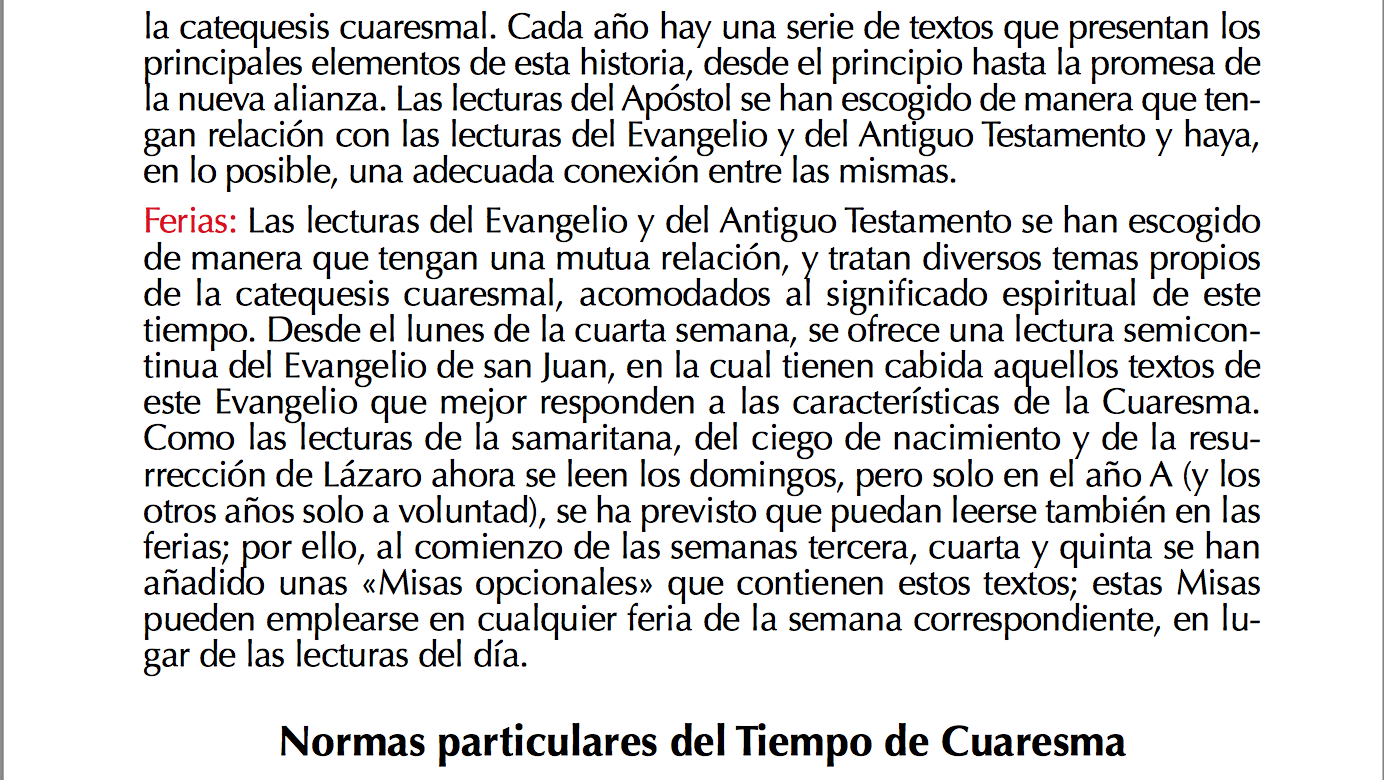 la catequesis cuaresmal. Cada año hay una serie de textos que presentan los principales elementos de esta historia, desde el principio hasta la promesa de la nueva alianza. Las lecturas del Apóstol se han escogido de manera que tengan relación con las lecturas del Evangelio y del Antiguo Testamento y haya, en lo posible, una adecuada conexión entre las mismas.

Ferias: Las lecturas del Evangelio y del Antiguo Testamento se han escogido de manera que tengan una mutua relación, y tratan diversos temas propios de la catequesis cuaresmal, acomodados al significado espiritual de este tiempo. Desde el lunes de la cuarta semana, se ofrece una lectura semicontinua del Evangelio de san Juan, en la cual tienen cabida aquellos textos de este Evangelio que mejor responden a las características de la Cuaresma. Como las lecturas de la samaritana, del ciego de nacimiento y de la resurrección de Lázaro ahora se leen los domingos, pero solo en el año A (y los otros años solo a voluntad), se ha previsto que puedan leerse también en las ferias; por ello, al comienzo de las semanas tercera, cuarta y quinta se han añadido unas «Misas opcionales» que contienen estos textos; estas Misas pueden emplearse en cualquier feria de la semana correspondiente, en lugar de las lecturas del día.

Normas particulares del Tiempo de Cuaresma